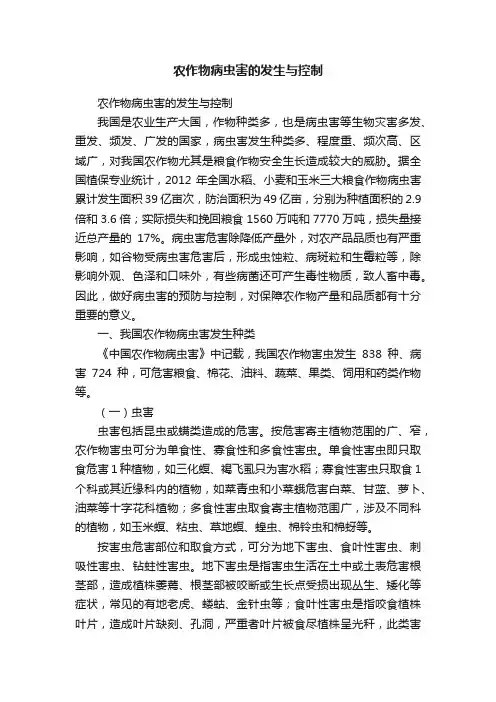 农作物病虫害的发生与控制

农作物病虫害的发生与控制

我国是农业生产大国，作物种类多，也是病虫害等生物灾害多发、重发、频发、广发的国家，病虫害发生种类多、程度重、频次高、区域广，对我国农作物尤其是粮食作物安全生长造成较大的威胁。据全国植保专业统计，2012 年全国水稻、小麦和玉米三大粮食作物病虫害累计发生面积 39 亿亩次，防治面积为 49 亿亩，分别为种植面积的 2.9 倍和 3.6 倍；实际损失和挽回粮食 1560 万吨和 7770 万吨，损失量接近总产量的 17%。病虫害危害除降低产量外，对农产品品质也有严重影响，如谷物受病虫害危害后，形成虫蚀粒、病斑粒和生霉粒等，除影响外观、色泽和口味外，有些病菌还可产生毒性物质，致人畜中毒。因此，做好病虫害的预防与控制，对保障农作物产量和品质都有十分重要的意义。

一、我国农作物病虫害发生种类

《中国农作物病虫害》中记载，我国农作物害虫发生 838 种、病害 724 种，可危害粮食、棉花、油料、蔬菜、果类、饲用和药类作物等。

（一）虫害

虫害包括昆虫或螨类造成的危害。按危害寄主植物范围的广、窄，农作物害虫可分为单食性、寡食性和多食性害虫。单食性害虫即只取食危害 1 种植物，如三化螟、褐飞虱只为害水稻；寡食性害虫只取食 1 个科或其近缘科内的植物，如菜青虫和小菜蛾危害白菜、甘蓝、萝卜、油菜等十字花科植物；多食性害虫取食寄主植物范围广，涉及不同科的植物，如玉米螟、粘虫、草地螟、蝗虫、棉铃虫和棉蚜等。

按害虫危害部位和取食方式，可分为地下害虫、食叶性害虫、刺吸性害虫、钻蛀性害虫。地下害虫是指害虫生活在土中或土表危害根茎部，造成植株萎蔫、根茎部被咬断或生长点受损出现丛生、矮化等症状，常见的有地老虎、蝼蛄、金针虫等；食叶性害虫是指咬食植株叶片，造成叶片缺刻、孔洞，严重者叶片被食尽植株呈光秆，此类害